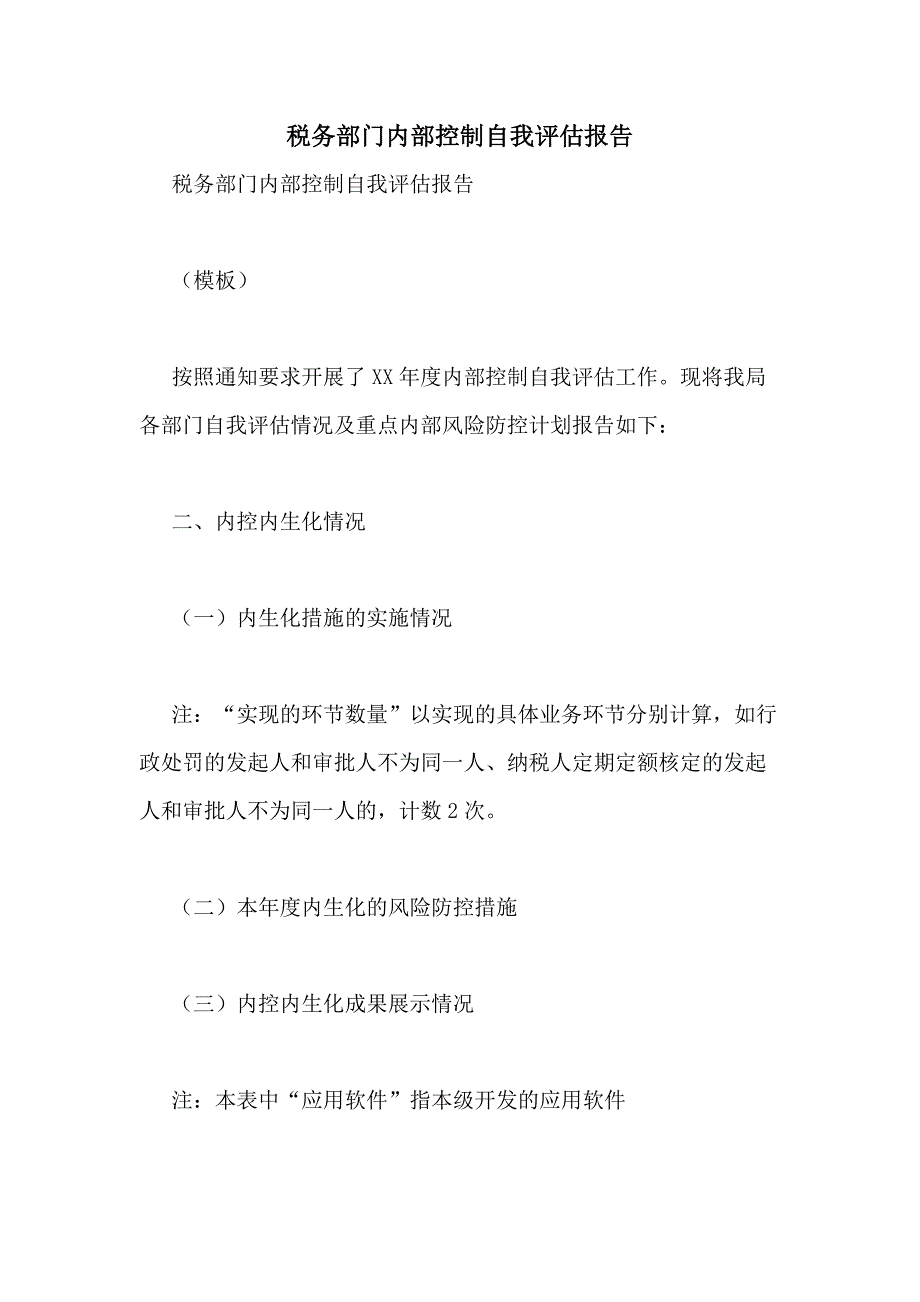 税务部门内部控制自我评估报告

税务部门内部控制自我评估报告

（模板）

按照通知要求开展了XX年度内部控制自我评估工作。现将我局各部门自我评估情况及重点内部风险防控计划报告如下：

二、内控内生化情况

（一）内生化措施的实施情况

注：“实现的环节数量”以实现的具体业务环节分别计算，如行政处罚的发起人和审批人不为同一人、纳税人定期定额核定的发起人和审批人不为同一人的，计数2次。

（二）本年度内生化的风险防控措施

（三）内控内生化成果展示情况

注：本表中“应用软件”指本级开发的应用软件